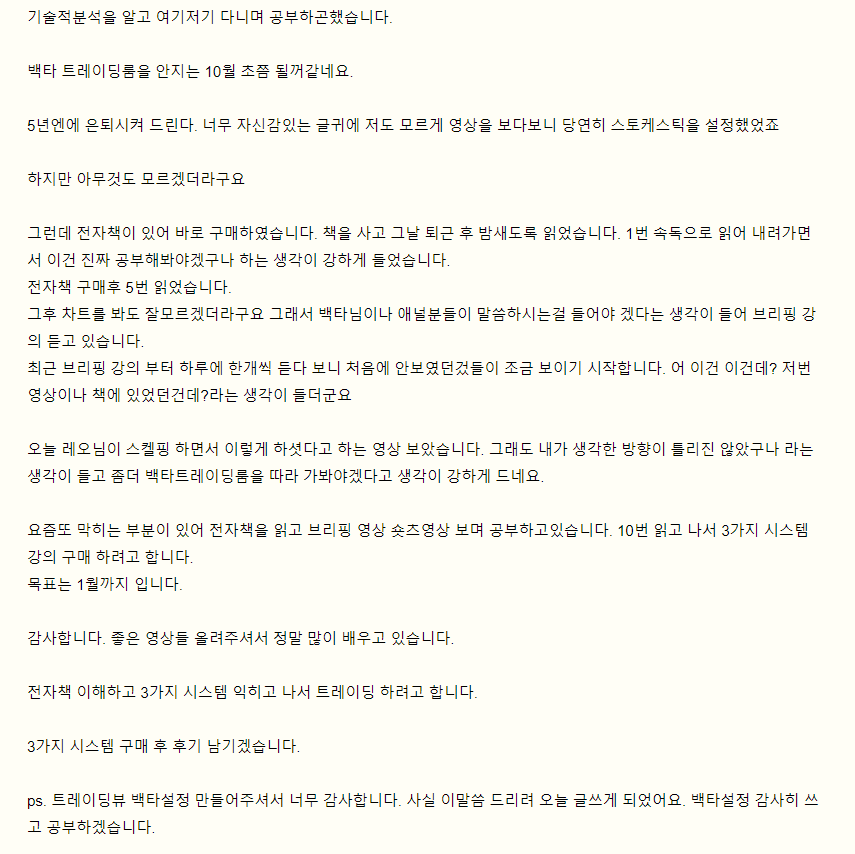 기술적분석을 알고 여기저기 다니며 공부하곤했습니다.

백타 트레이딩룸을 안지는 10월 초쯤 될꺼같네요.

5년엔에 은퇴시켜 드린다. 너무 자신감있는 글귀에 저도 모르게 영상을 보다보니 당연히 스토케스틱을 설정했었죠

하지만 아무것도 모르겠더라구요

그런데 전자책이 있어 바로 구매하였습니다. 책을 사고 그날 퇴근 후 밤새도록 읽었습니다. 1번 속독으로 읽어 내려가면서 이건 진짜 공부해봐야겠구나 하는 생각이 강하게 들었습니다.
전자책 구매후 5번 읽었습니다.
그후 차트를 봐도 잘모르겠더라구요 그래서 백타님이나 애널분들이 말씀하시는걸 들어야 겠다는 생각이 들어 브리핑 강의 듣고 있습니다.
최근 브리핑 강의 부터 하루에 한개씩 듣다 보니 처음에 안보였던것들이 조금 보이기 시작합니다. 어 이건 이건데? 저번 영상이나 책에 있었던건데?라는 생각이 들더군요

오늘 레오님이 스켈핑 하면서 이렇게 하셧다고 하는 영상 보았습니다. 그래도 내가 생각한 방향이 틀리진 않았구나 라는 생각이 들고 좀더 백타트레이딩룸을 따라 가봐야겠다고 생각이 강하게 드네요.

요즘또 막히는 부분이 있어 전자책을 읽고 브리핑 영상 숏츠영상 보며 공부하고있습니다. 10번 읽고 나서 3가지 시스템 강의 구매 하려고 합니다.
목표는 1월까지 입니다.

감사합니다. 좋은 영상들 올려주셔서 정말 많이 배우고 있습니다.

전자책 이해하고 3가지 시스템 익히고 나서 트레이딩 하려고 합니다.

3가지 시스템 구매 후 후기 남기겠습니다.

ps. 트레이딩뷰 백타설정 만들어주셔서 너무 감사합니다. 사실 이말씀 드리려 오늘 글쓰게 되었어요. 백타설정 감사히 쓰고 공부하겠습니다.